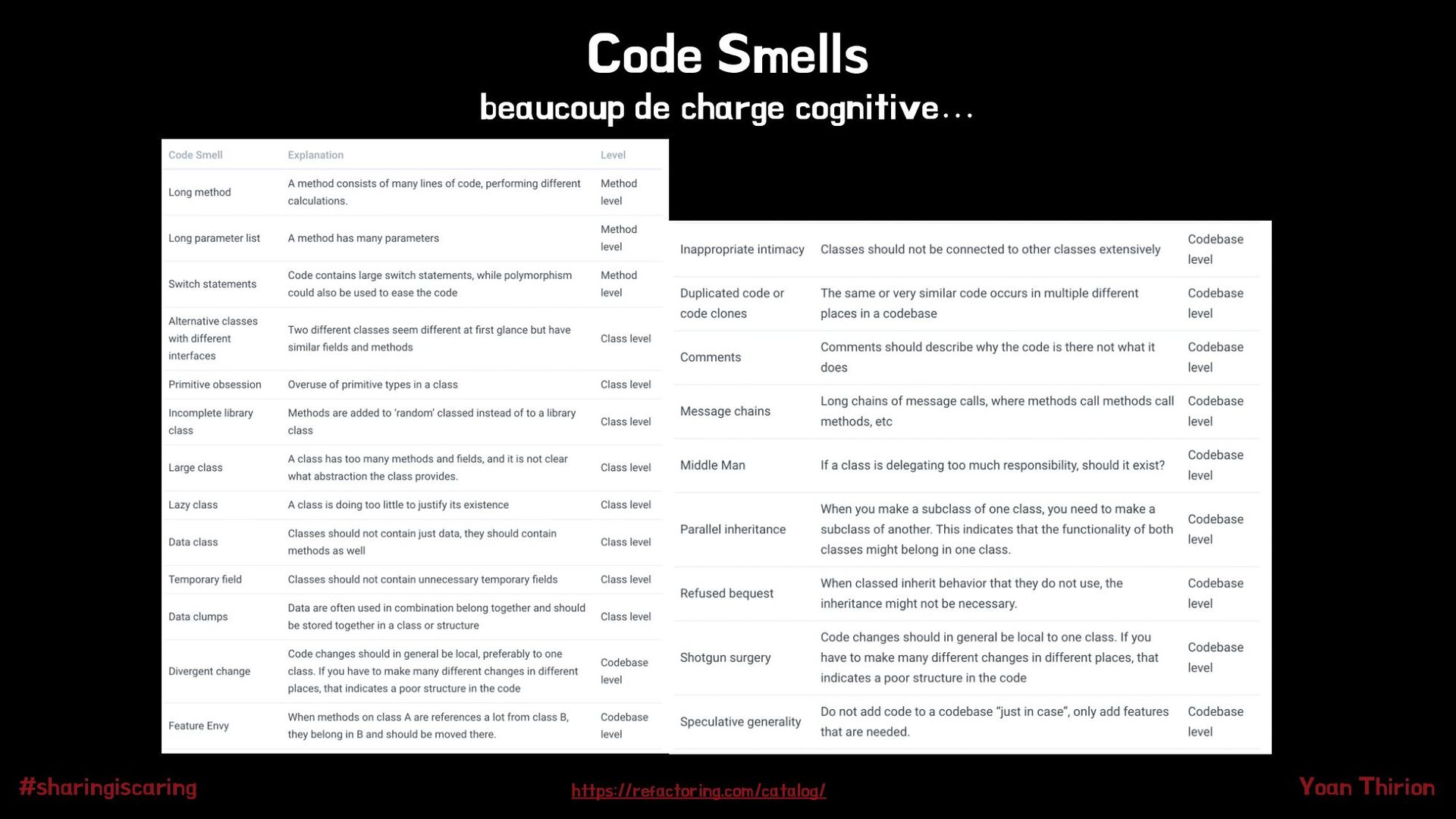 Code Smells

beaucoup de charge cognitive...

| Code Smell | Explanation | Level |
|---|---|---|
| Long method | A method consists of many lines of code, performing different calculations. | Method level |
| Long parameter list | A method has many parameters | Method level |
| Switch statements | Code contains large switch statements, while polymorphism could also be used to ease the code | Method level |
| Alternative classes with different interfaces | Two different classes seem different at first glance but have similar fields and methods | Class level |
| Primitive obsession | Overuse of primitive types in a class | Class level |
| Incomplete library class | Methods are added to 'random' classed instead of to a library class | Class level |
| Large class | A class has too many methods and fields, and it is not clear what abstraction the class provides. | Class level |
| Lazy class | A class is doing too little to justify its existence | Class level |
| Data class | Classes should not contain just data, they should contain methods as well | Class level |
| Temporary field | Classes should not contain unnecessary temporary fields | Class level |
| Data clumps | Data are often used in combination belong together and should be stored together in a class or structure | Class level |
| Divergent change | Code changes should in general be local, preferably to one class. If you have to make many different changes in different places, that indicates a poor structure in the code | Codebase level |
| Feature Envy | When methods on class A are references a lot from class B, they belong in B and should be moved there. | Codebase level |

| | | |
|---|---|---|
| Inappropriate intimacy | Classes should not be connected to other classes extensively | Codebase level |
| Duplicated code or code clones | The same or very similar code occurs in multiple different places in a codebase | Codebase level |
| Comments | Comments should describe why the code is there not what it does | Codebase level |
| Message chains | Long chains of message calls, where methods call methods call methods, etc | Codebase level |
| Middle Man | If a class is delegating too much responsibility, should it exist? | Codebase level |
| Parallel inheritance | When you make a subclass of one class, you need to make a subclass of another. This indicates that the functionality of both classes might belong in one class. | Codebase level |
| Refused bequest | When classed inherit behavior that they do not use, the inheritance might not be necessary. | Codebase level |
| Shotgun surgery | Code changes should in general be local to one class. If you have to make many different changes in different places, that indicates a poor structure in the code | Codebase level |
| Speculative generality | Do not add code to a codebase "just in case", only add features that are needed. | Codebase level |

#sharingiscaring

https://refactoring.com/catalog/

Yoan Thirion